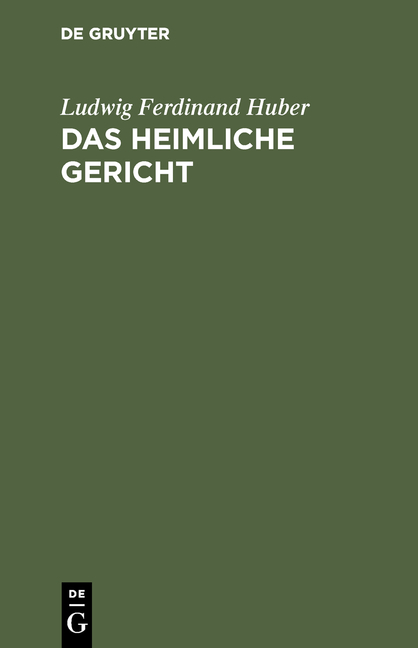 DE GRUYTER

Ludwig Ferdinand Huber

DAS HEIMLICHE GERICHT

DE
G